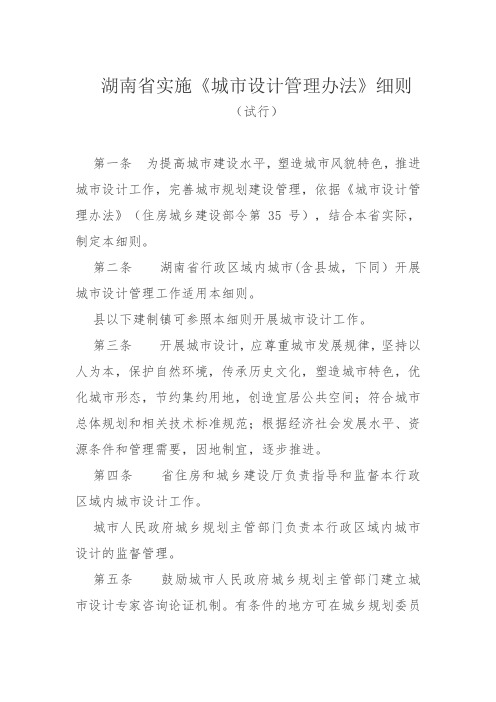 湖南省实施《城市设计管理办法》细则

（试行）

第一条　为提高城市建设水平，塑造城市风貌特色，推进城市设计工作，完善城市规划建设管理，依据《城市设计管理办法》（住房城乡建设部令第 35 号），结合本省实际，制定本细则。

第二条　湖南省行政区域内城市(含县城，下同）开展城市设计管理工作适用本细则。

县以下建制镇可参照本细则开展城市设计工作。

第三条　开展城市设计，应尊重城市发展规律，坚持以人为本，保护自然环境，传承历史文化，塑造城市特色，优化城市形态，节约集约用地，创造宜居公共空间；符合城市总体规划和相关技术标准规范；根据经济社会发展水平、资源条件和管理需要，因地制宜，逐步推进。

第四条　省住房和城乡建设厅负责指导和监督本行政区域内城市设计工作。

城市人民政府城乡规划主管部门负责本行政区域内城市设计的监督管理。

第五条　鼓励城市人民政府城乡规划主管部门建立城市设计专家咨询论证机制。有条件的地方可在城乡规划委员